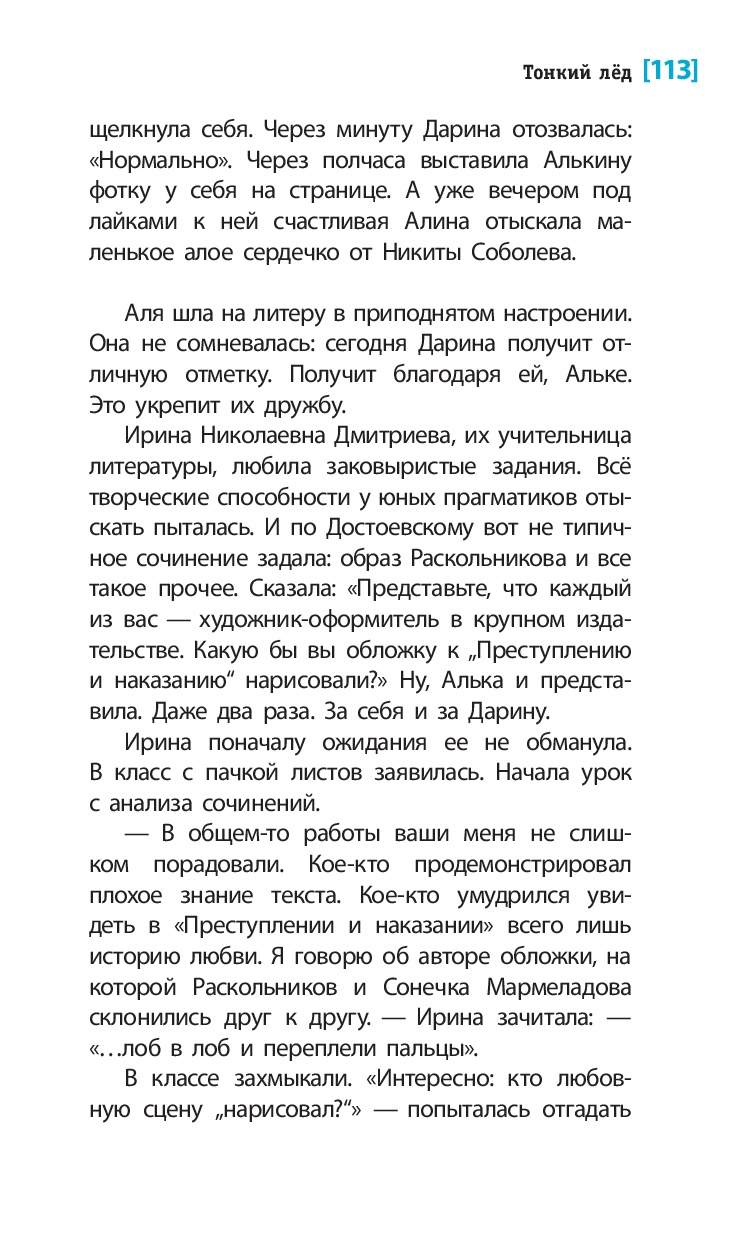 Тонкий лёд [113]

щелкнула себя. Через минуту Дарина отозвалась: «Нормально». Через полчаса выставила Алькину фотку у себя на странице. А уже вечером под лайками к ней счастливая Алина отыскала маленькое алое сердечко от Никиты Соболева.

Аля шла на литеру в приподнятом настроении. Она не сомневалась: сегодня Дарина получит отличную отметку. Получит благодаря ей, Альке. Это укрепит их дружбу.

Ирина Николаевна Дмитриева, их учительница литературы, любила заковыристые задания. Всё творческие способности у юных прагматиков отыскать пыталась. И по Достоевскому вот не типичное сочинение задала: образ Раскольникова и все такое прочее. Сказала: «Представьте, что каждый из вас — художник-оформитель в крупном издательстве. Какую бы вы обложку к „Преступлению и наказанию“ нарисовали?» Ну, Алька и представила. Даже два раза. За себя и за Дарину.

Ирина поначалу ожидания ее не обманула. В класс с пачкой листов заявилась. Начала урок с анализа сочинений.

— В общем-то работы ваши меня не слишком порадовали. Кое-кто продемонстрировал плохое знание текста. Кое-кто умудрился увидеть в «Преступлении и наказании» всего лишь историю любви. Я говорю об авторе обложки, на которой Раскольников и Сонечка Мармеладова склонились друг к другу. — Ирина зачитала: — «…лоб в лоб и переплели пальцы».

В классе захмыкали. «Интересно: кто любовную сцену „нарисовал?“» — попыталась отгадать